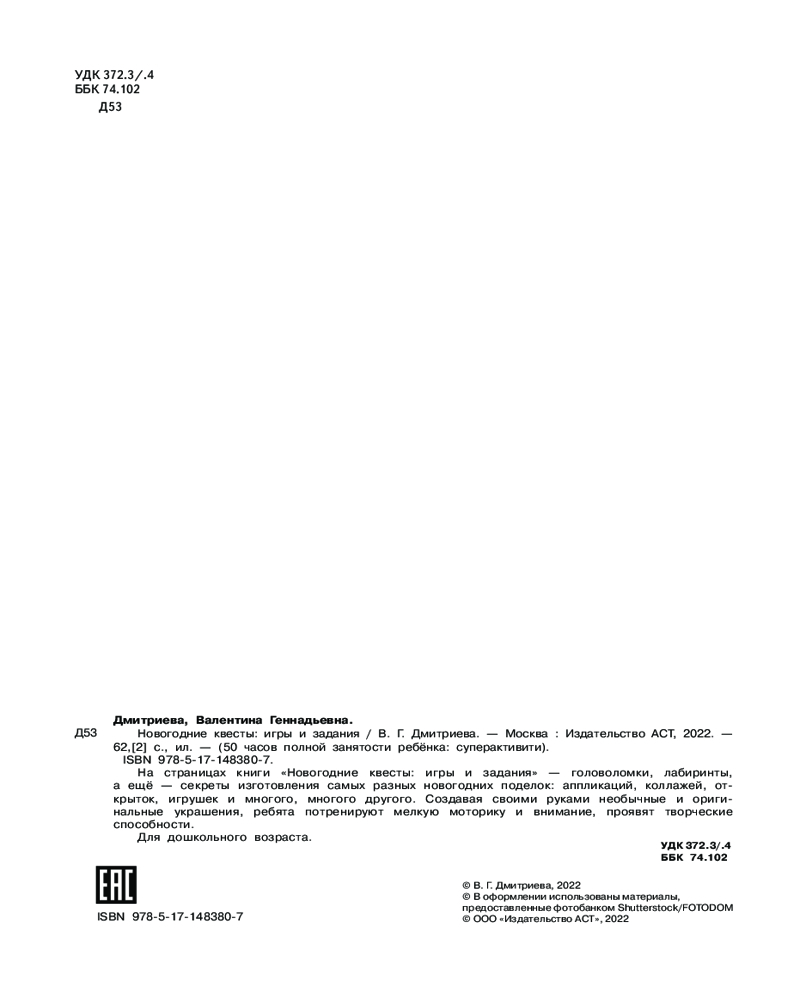 УДК 372.3/.4
ББК 74.102
Д53

Дмитриева, Валентина Геннадьевна.

Д53 Новогодние квесты: игры и задания / В. Г. Дмитриева. — Москва : Издательство АСТ, 2022. — 62,[2] с., ил. — (50 часов полной занятости ребёнка: суперактивити).
ISBN 978-5-17-148380-7.

На страницах книги «Новогодние квесты: игры и задания» — головоломки, лабиринты, а ещё — секреты изготовления самых разных новогодних поделок: аппликаций, коллажей, открыток, игрушек и многого, многого другого. Создавая своими руками необычные и оригинальные украшения, ребята потренируют мелкую моторику и внимание, проявят творческие способности.

Для дошкольного возраста.

УДК 372.3/.4
ББК 74.102

EAC

ISBN 978-5-17-148380-7

© В. Г. Дмитриева, 2022
© В оформлении использованы материалы, предоставленные фотобанком Shutterstock/FOTODOM
© ООО «Издательство АСТ», 2022